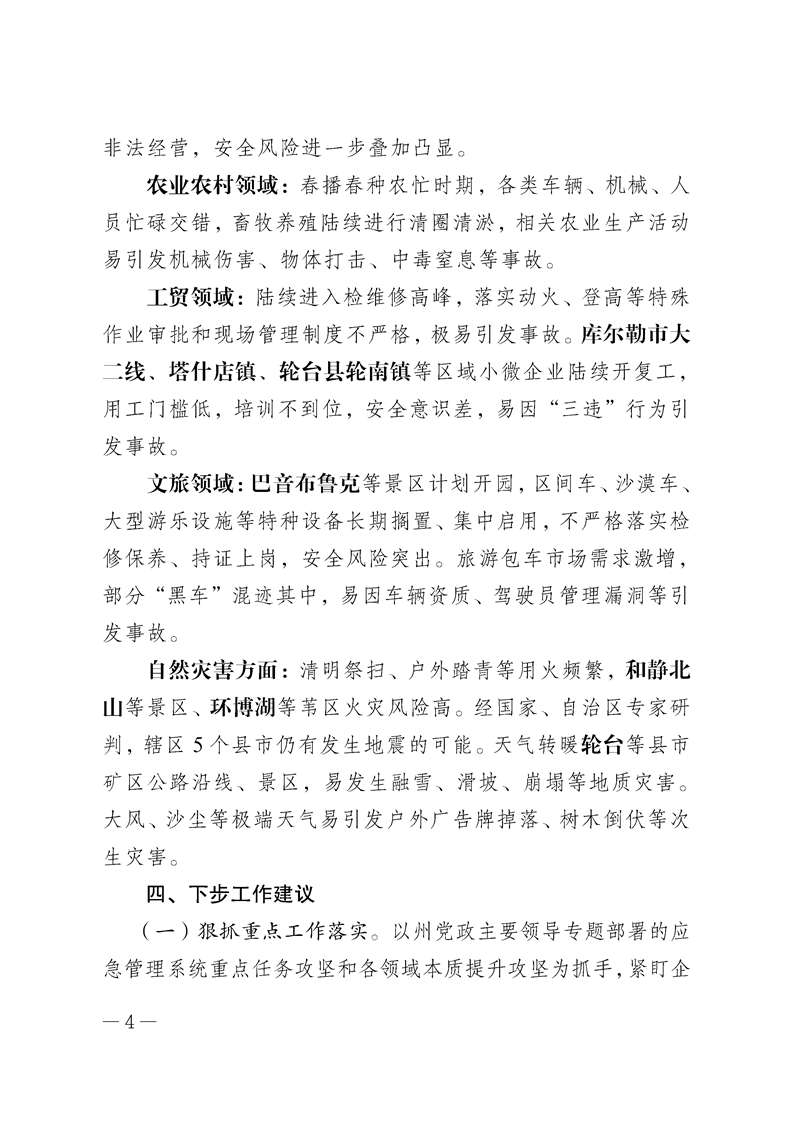 非法经营，安全风险进一步叠加凸显。

农业农村领域：春播春种农忙时期，各类车辆、机械、人员忙碌交错，畜牧养殖陆续进行清圈清淤，相关农业生产活动易引发机械伤害、物体打击、中毒窒息等事故。

工贸领域：陆续进入检维修高峰，落实动火、登高等特殊作业审批和现场管理制度不严格，极易引发事故。库尔勒市大二线、塔什店镇、轮台县轮南镇等区域小微企业陆续开复工，用工门槛低，培训不到位，安全意识差，易因“三违”行为引发事故。

文旅领域：巴音布鲁克等景区计划开园，区间车、沙漠车、大型游乐设施等特种设备长期搁置、集中启用，不严格落实检修保养、持证上岗，安全风险突出。旅游包车市场需求激增，部分“黑车”混迹其中，易因车辆资质、驾驶员管理漏洞等引发事故。

自然灾害方面：清明祭扫、户外踏青等用火频繁，和静北山等景区、环博湖等苇区火灾风险高。经国家、自治区专家研判，辖区5个县市仍有发生地震的可能。天气转暖轮台等县市矿区公路沿线、景区，易发生融雪、滑坡、崩塌等地质灾害。大风、沙尘等极端天气易引发户外广告牌掉落、树木倒伏等次生灾害。

四、下步工作建议

（一）狠抓重点工作落实。以州党政主要领导专题部署的应急管理系统重点任务攻坚和各领域本质提升攻坚为抓手，紧盯企

—4—